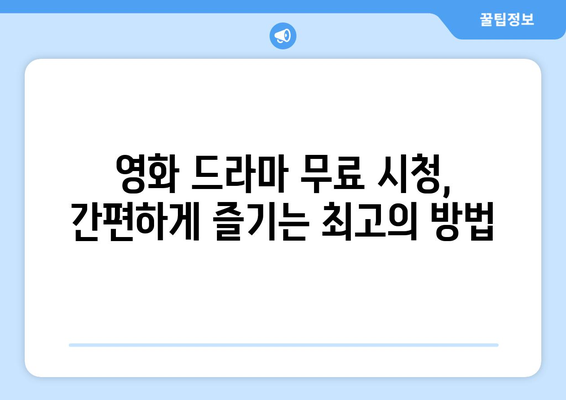 꿀팁정보

영화 드라마 무료 시청, 간편하게 즐기는 최고의 방법